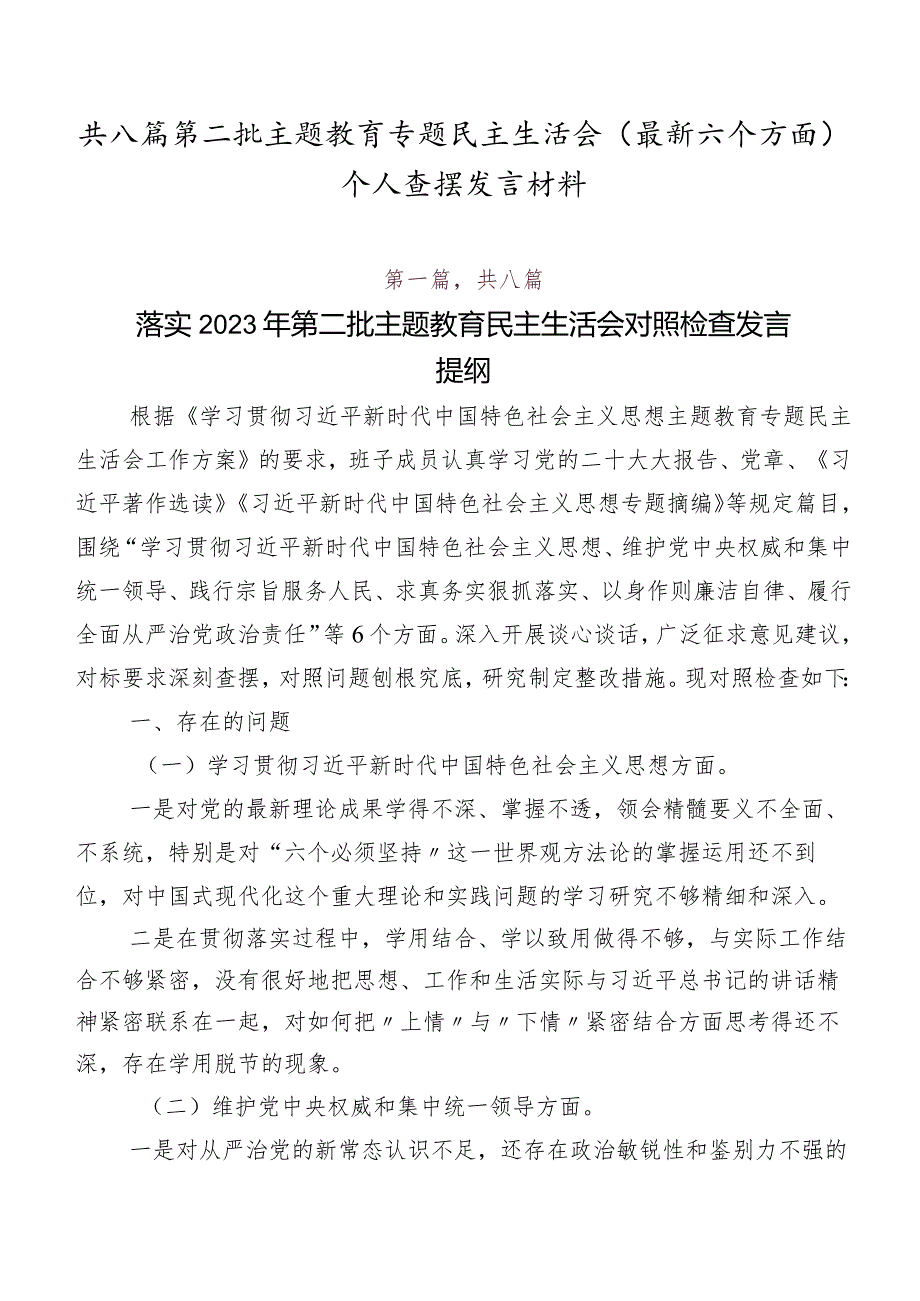 共八篇第二批主题教育专题民主生活会（最新六个方面）个人查摆发言材料

第一篇，共八篇

落实2023年第二批主题教育民主生活会对照检查发言提纲

根据《学习贯彻习近平新时代中国特色社会主义思想主题教育专题民主生活会工作方案》的要求，班子成员认真学习党的二十大大报告、党章、《习近平著作选读》《习近平新时代中国特色社会主义思想专题摘编》等规定篇目，围绕“学习贯彻习近平新时代中国特色社会主义思想、维护党中央权威和集中统一领导、践行宗旨服务人民、求真务实狠抓落实、以身作则廉洁自律、履行全面从严治党政治责任”等6个方面。深入开展谈心谈话，广泛征求意见建议，对标要求深刻查摆，对照问题刨根究底，研究制定整改措施。现对照检查如下:

一、存在的问题

（一）学习贯彻习近平新时代中国特色社会主义思想方面。

一是对党的最新理论成果学得不深、掌握不透，领会精髓要义不全面、不系统，特别是对“六个必须坚持〃这一世界观方法论的掌握运用还不到位，对中国式现代化这个重大理论和实践问题的学习研究不够精细和深入。

二是在贯彻落实过程中，学用结合、学以致用做得不够，与实际工作结合不够紧密，没有很好地把思想、工作和生活实际与习近平总书记的讲话精神紧密联系在一起，对如何把〃上情〃与〃下情〃紧密结合方面思考得还不深，存在学用脱节的现象。

（二）维护党中央权威和集中统一领导方面。

一是对从严治党的新常态认识不足，还存在政治敏锐性和鉴别力不强的